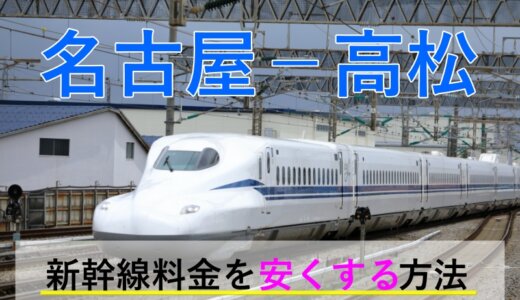 名古屋－高松

新幹線料金を安くする方法